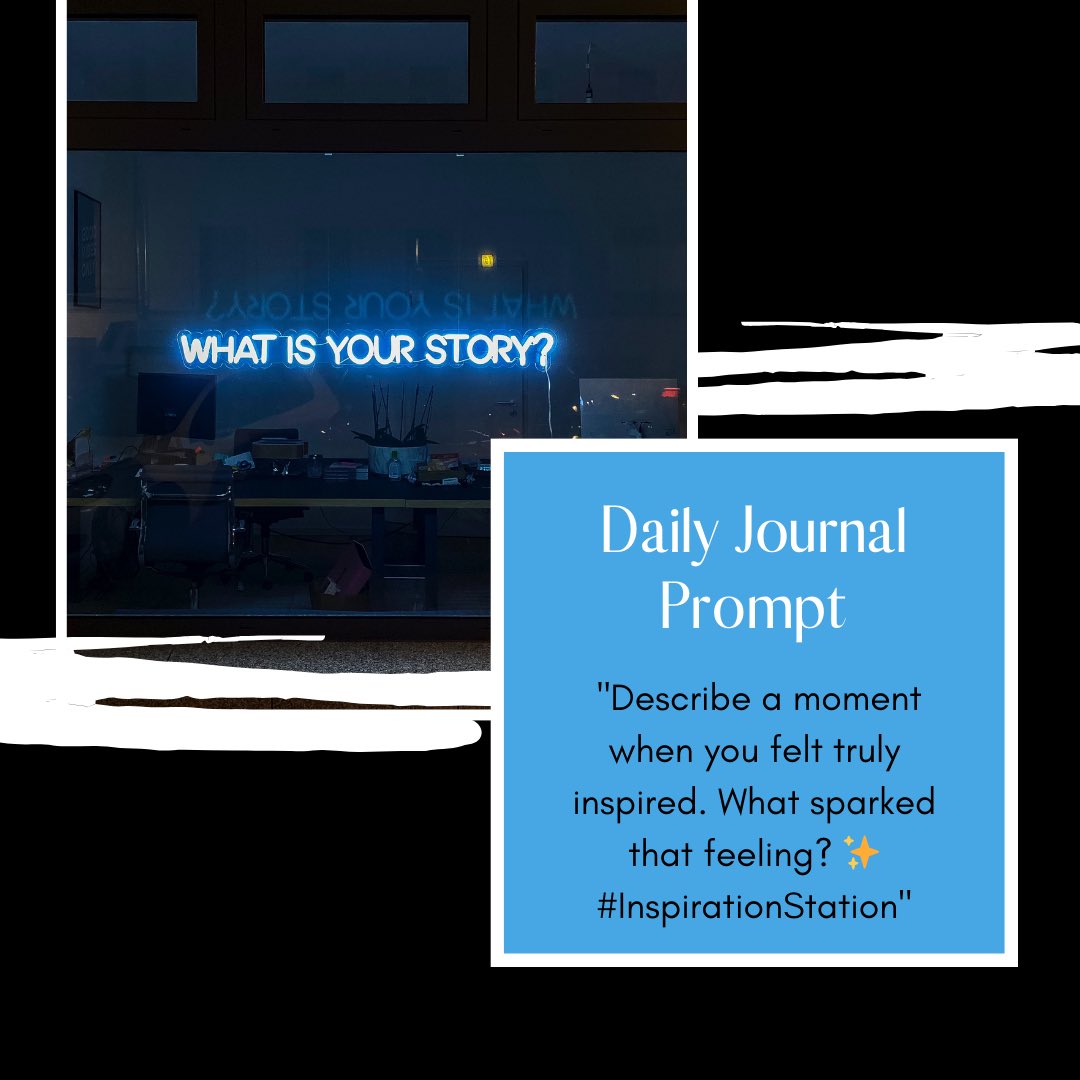 WHAT IS YOUR STORY?

Daily Journal Prompt

"Describe a moment when you felt truly inspired. What sparked that feeling? ✨ #InspirationStation"